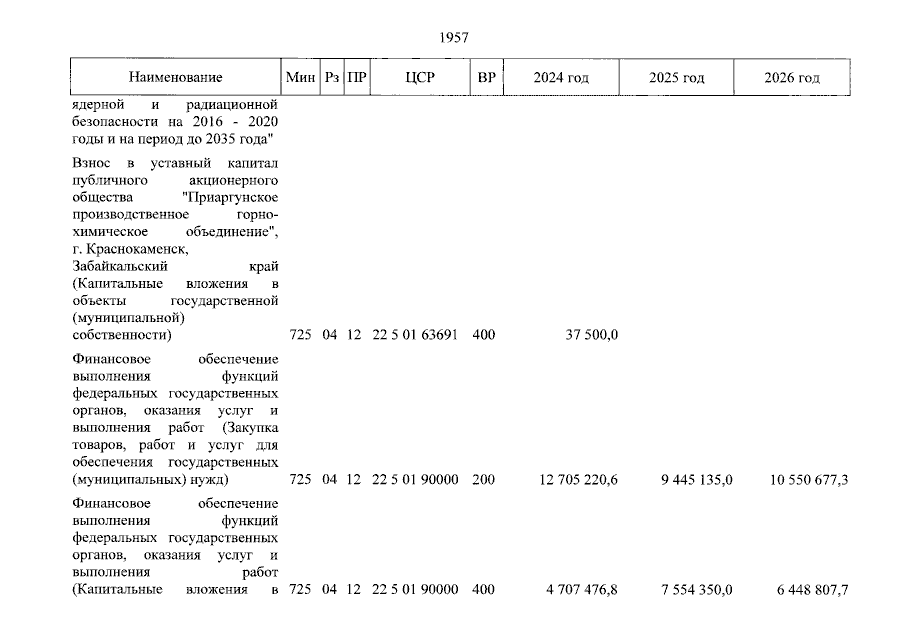 1957

| Наименование | Мин | Рз | ПР | ЦСР | ВР | 2024 год | 2025 год | 2026 год |
|---|---|---|---|---|---|---|---|---|
| ядерной и радиационной безопасности на 2016 - 2020 годы и на период до 2035 года" | | | | | | | | |
| Взнос в уставный капитал публичного акционерного общества "Приаргунское производственное горно-химическое объединение", г. Краснокаменск, Забайкальский край (Капитальные вложения в объекты государственной (муниципальной) собственности) | 725 | 04 | 12 | 22 5 01 63691 | 400 | 37 500,0 | | |
| Финансовое обеспечение выполнения функций федеральных государственных органов, оказания услуг и выполнения работ (Закупка товаров, работ и услуг для обеспечения государственных (муниципальных) нужд) | 725 | 04 | 12 | 22 5 01 90000 | 200 | 12 705 220,6 | 9 445 135,0 | 10 550 677,3 |
| Финансовое обеспечение выполнения функций федеральных государственных органов, оказания услуг и выполнения работ (Капитальные вложения в | 725 | 04 | 12 | 22 5 01 90000 | 400 | 4 707 476,8 | 7 554 350,0 | 6 448 807,7 |